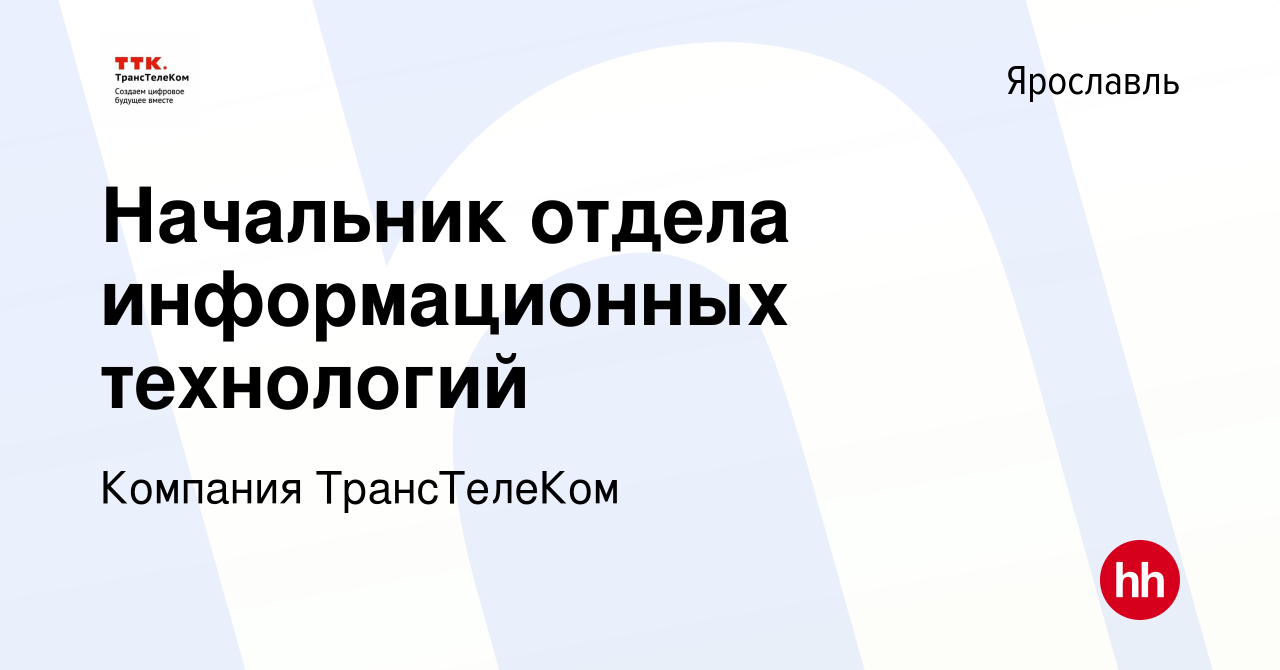 ТТК.
ТрансТелеКом
Создаем цифровое будущее вместе

Ярославль

Начальник отдела информационных технологий

Компания ТрансТелеКом

hh